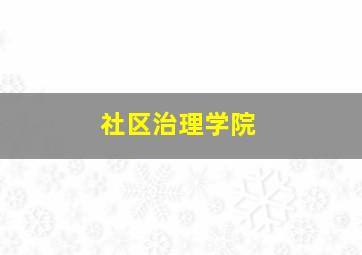 社区治理学院